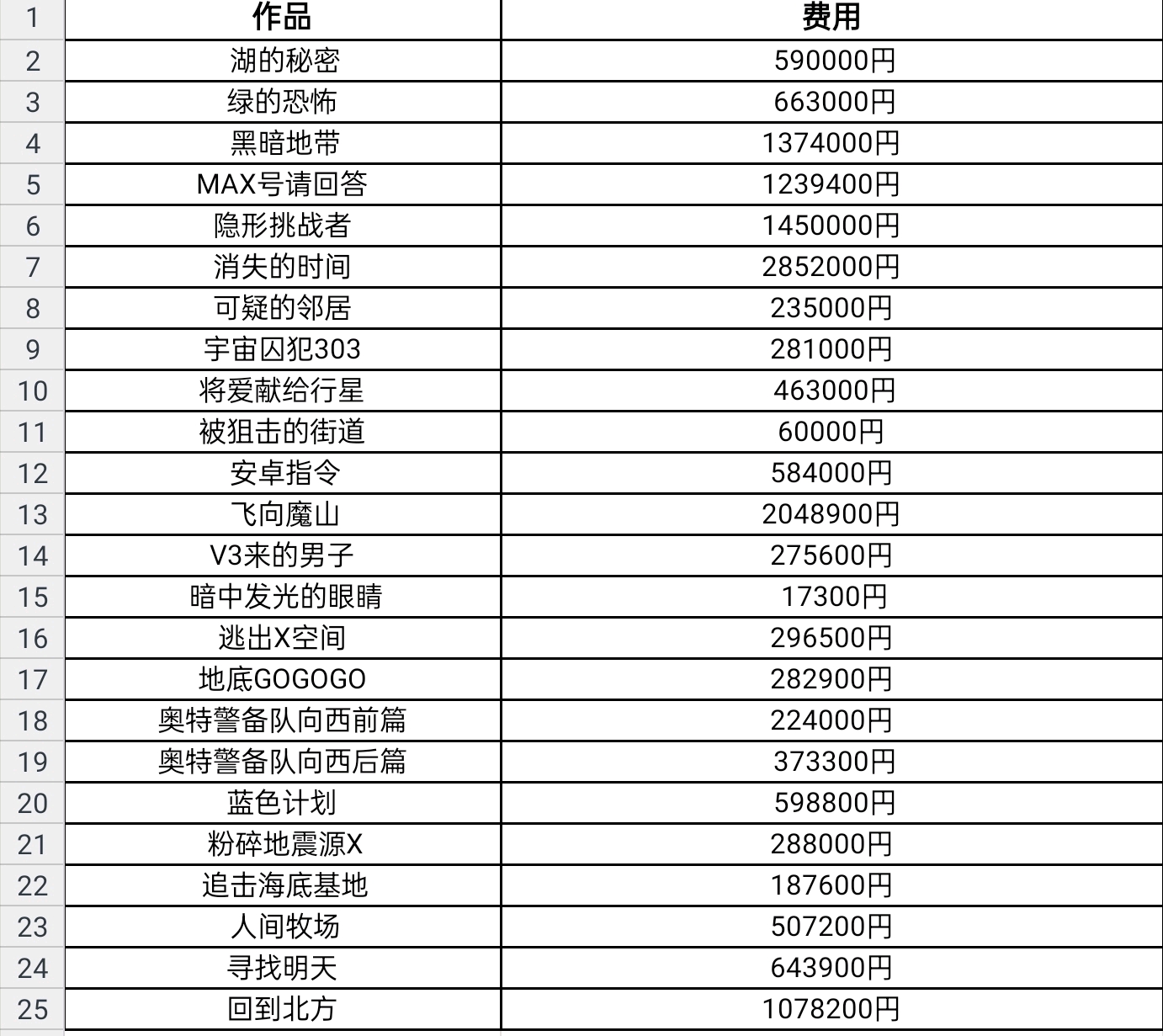 | 1 | 作品 | 费用 |
|---|---|---|
| 2 | 湖的秘密 | 590000円 |
| 3 | 绿的恐怖 | 663000円 |
| 4 | 黑暗地带 | 1374000円 |
| 5 | MAX号请回答 | 1239400円 |
| 6 | 隐形挑战者 | 1450000円 |
| 7 | 消失的时间 | 2852000円 |
| 8 | 可疑的邻居 | 235000円 |
| 9 | 宇宙囚犯303 | 281000円 |
| 10 | 将爱献给行星 | 463000円 |
| 11 | 被狙击的街道 | 60000円 |
| 12 | 安卓指令 | 584000円 |
| 13 | 飞向魔山 | 2048900円 |
| 14 | V3来的男子 | 275600円 |
| 15 | 暗中发光的眼睛 | 17300円 |
| 16 | 逃出X空间 | 296500円 |
| 17 | 地底GOGOGO | 282900円 |
| 18 | 奥特警备队向西前篇 | 224000円 |
| 19 | 奥特警备队向西后篇 | 373300円 |
| 20 | 蓝色计划 | 598800円 |
| 21 | 粉碎地震源X | 288000円 |
| 22 | 追击海底基地 | 187600円 |
| 23 | 人间牧场 | 507200円 |
| 24 | 寻找明天 | 643900円 |
| 25 | 回到北方 | 1078200円 |